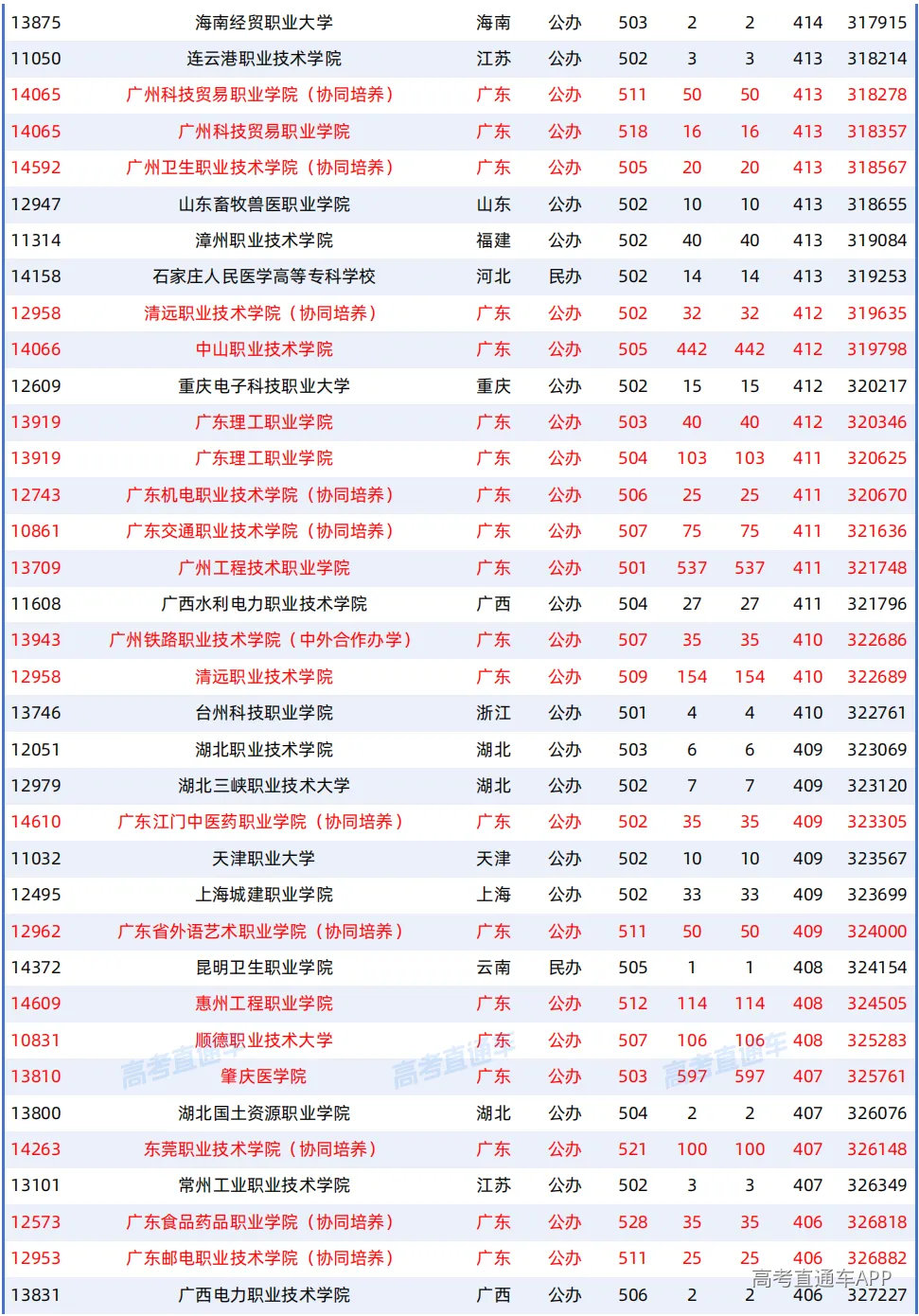 | 13875 | 海南经贸职业大学 | 海南 | 公办 | 503 | 2 | 2 | 414 | 317915 |
|---|---|---|---|---|---|---|---|---|
| 11050 | 连云港职业技术学院 | 江苏 | 公办 | 502 | 3 | 3 | 413 | 318214 |
| 14065 | 广州科技贸易职业学院（协同培养） | 广东 | 公办 | 511 | 50 | 50 | 413 | 318278 |
| 14065 | 广州科技贸易职业学院 | 广东 | 公办 | 518 | 16 | 16 | 413 | 318357 |
| 14592 | 广州卫生职业技术学院（协同培养） | 广东 | 公办 | 505 | 20 | 20 | 413 | 318567 |
| 12947 | 山东畜牧兽医职业学院 | 山东 | 公办 | 502 | 10 | 10 | 413 | 318655 |
| 11314 | 漳州职业技术学院 | 福建 | 公办 | 502 | 40 | 40 | 413 | 319084 |
| 14158 | 石家庄人民医学高等专科学校 | 河北 | 民办 | 502 | 14 | 14 | 413 | 319253 |
| 12958 | 清远职业技术学院（协同培养） | 广东 | 公办 | 502 | 32 | 32 | 412 | 319635 |
| 14066 | 中山职业技术学院 | 广东 | 公办 | 505 | 442 | 442 | 412 | 319798 |
| 12609 | 重庆电子科技职业大学 | 重庆 | 公办 | 502 | 15 | 15 | 412 | 320217 |
| 13919 | 广东理工职业学院 | 广东 | 公办 | 503 | 40 | 40 | 412 | 320346 |
| 13919 | 广东理工职业学院 | 广东 | 公办 | 504 | 103 | 103 | 411 | 320625 |
| 12743 | 广东机电职业技术学院（协同培养） | 广东 | 公办 | 506 | 25 | 25 | 411 | 320670 |
| 10861 | 广东交通职业技术学院（协同培养） | 广东 | 公办 | 507 | 75 | 75 | 411 | 321636 |
| 13709 | 广州工程技术职业学院 | 广东 | 公办 | 501 | 537 | 537 | 411 | 321748 |
| 11608 | 广西水利电力职业技术学院 | 广西 | 公办 | 504 | 27 | 27 | 411 | 321796 |
| 13943 | 广州铁路职业技术学院（中外合作办学） | 广东 | 公办 | 507 | 35 | 35 | 410 | 322686 |
| 12958 | 清远职业技术学院 | 广东 | 公办 | 509 | 154 | 154 | 410 | 322689 |
| 13746 | 台州科技职业学院 | 浙江 | 公办 | 501 | 4 | 4 | 410 | 322761 |
| 12051 | 湖北职业技术学院 | 湖北 | 公办 | 503 | 6 | 6 | 409 | 323069 |
| 12979 | 湖北三峡职业技术大学 | 湖北 | 公办 | 502 | 7 | 7 | 409 | 323120 |
| 14610 | 广东江门中医药职业学院（协同培养） | 广东 | 公办 | 502 | 35 | 35 | 409 | 323305 |
| 11032 | 天津职业大学 | 天津 | 公办 | 502 | 10 | 10 | 409 | 323567 |
| 12495 | 上海城建职业学院 | 上海 | 公办 | 502 | 33 | 33 | 409 | 323699 |
| 12962 | 广东省外语艺术职业学院（协同培养） | 广东 | 公办 | 511 | 50 | 50 | 409 | 324000 |
| 14372 | 昆明卫生职业学院 | 云南 | 民办 | 505 | 1 | 1 | 408 | 324154 |
| 14609 | 惠州工程职业学院 | 广东 | 公办 | 512 | 114 | 114 | 408 | 324505 |
| 10831 | 顺德职业技术大学 | 广东 | 公办 | 507 | 106 | 106 | 408 | 325283 |
| 13810 | 肇庆医学院 | 广东 | 公办 | 503 | 597 | 597 | 407 | 325761 |
| 13800 | 湖北国土资源职业学院 | 湖北 | 公办 | 504 | 2 | 2 | 407 | 326076 |
| 14263 | 东莞职业技术学院（协同培养） | 广东 | 公办 | 521 | 100 | 100 | 407 | 326148 |
| 13101 | 常州工业职业技术学院 | 江苏 | 公办 | 502 | 3 | 3 | 407 | 326349 |
| 12573 | 广东食品药品职业学院（协同培养） | 广东 | 公办 | 528 | 35 | 35 | 406 | 326818 |
| 12953 | 广东邮电职业技术学院（协同培养） | 广东 | 公办 | 511 | 25 | 25 | 406 | 326882 |
| 13831 | 广西电力职业技术学院 | 广西 | 公办 | 506 | 2 | 2 | 406 | 327227 |

高考直通车 高考直通车 高考直通车 高考直通车APP